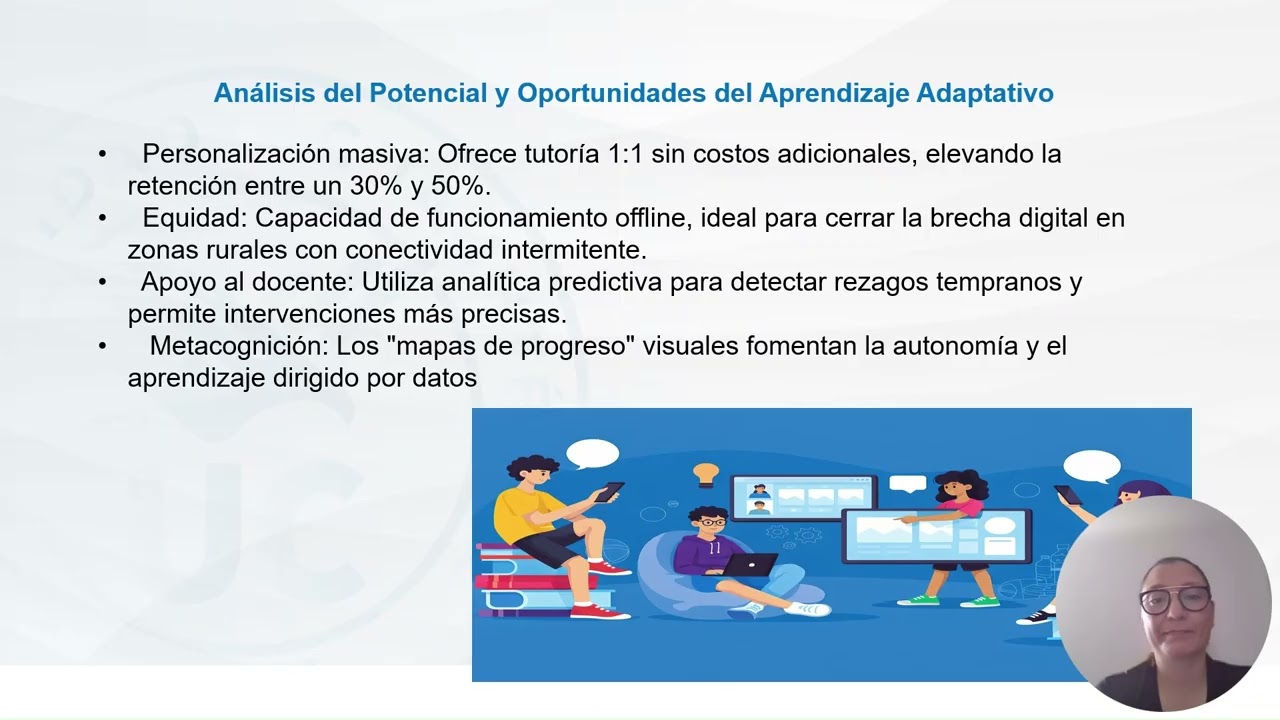 Análisis del Potencial y Oportunidades del Aprendizaje Adaptativo

• Personalización masiva: Ofrece tutoría 1:1 sin costos adicionales, elevando la retención entre un 30% y 50%.
• Equidad: Capacidad de funcionamiento offline, ideal para cerrar la brecha digital en zonas rurales con conectividad intermitente.
• Apoyo al docente: Utiliza analítica predictiva para detectar rezagos tempranos y permite intervenciones más precisas.
• Metacognición: Los "mapas de progreso" visuales fomentan la autonomía y el aprendizaje dirigido por datos